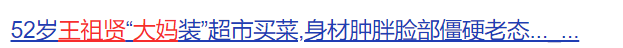 52岁王祖贤“大妈装”超市买菜,身材肿胖脸部僵硬老态... ...